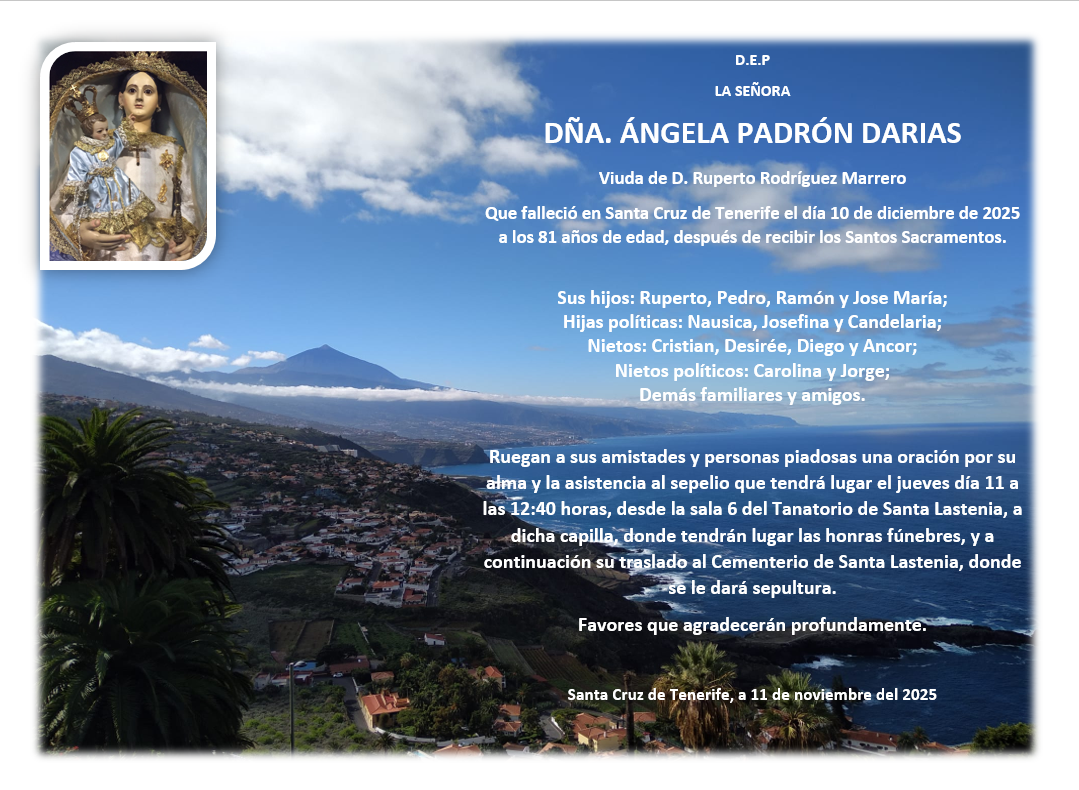 D.E.P

LA SEÑORA

DÑA. ÁNGELA PADRÓN DARIAS

Viuda de D. Ruperto Rodríguez Marrero

Que falleció en Santa Cruz de Tenerife el día 10 de diciembre de 2025 a los 81 años de edad, después de recibir los Santos Sacramentos.

Sus hijos: Ruperto, Pedro, Ramón y Jose María;
Hijas políticas: Nausica, Josefina y Candelaria;
Nietos: Cristian, Desirée, Diego y Ancor;
Nietos políticos: Carolina y Jorge;
Demás familiares y amigos.

Ruegan a sus amistades y personas piadosas una oración por su alma y la asistencia al sepelio que tendrá lugar el jueves día 11 a las 12:40 horas, desde la sala 6 del Tanatorio de Santa Lastenia, a dicha capilla, donde tendrán lugar las honras fúnebres, y a continuación su traslado al Cementerio de Santa Lastenia, donde se le dará sepultura.

Favores que agradecerán profundamente.

Santa Cruz de Tenerife, a 11 de noviembre del 2025